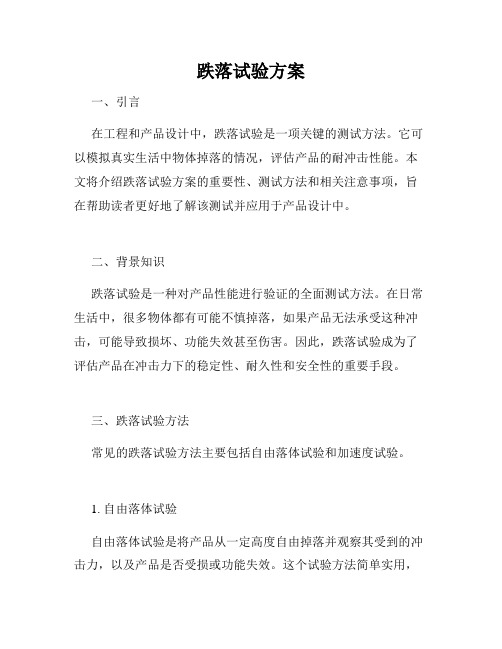 跌落试验方案

一、引言

在工程和产品设计中，跌落试验是一项关键的测试方法。它可以模拟真实生活中物体掉落的情况，评估产品的耐冲击性能。本文将介绍跌落试验方案的重要性、测试方法和相关注意事项，旨在帮助读者更好地了解该测试并应用于产品设计中。

二、背景知识

跌落试验是一种对产品性能进行验证的全面测试方法。在日常生活中，很多物体都有可能不慎掉落，如果产品无法承受这种冲击，可能导致损坏、功能失效甚至伤害。因此，跌落试验成为了评估产品在冲击力下的稳定性、耐久性和安全性的重要手段。

三、跌落试验方法

常见的跌落试验方法主要包括自由落体试验和加速度试验。

1. 自由落体试验

自由落体试验是将产品从一定高度自由掉落并观察其受到的冲击力，以及产品是否受损或功能失效。这个试验方法简单实用，